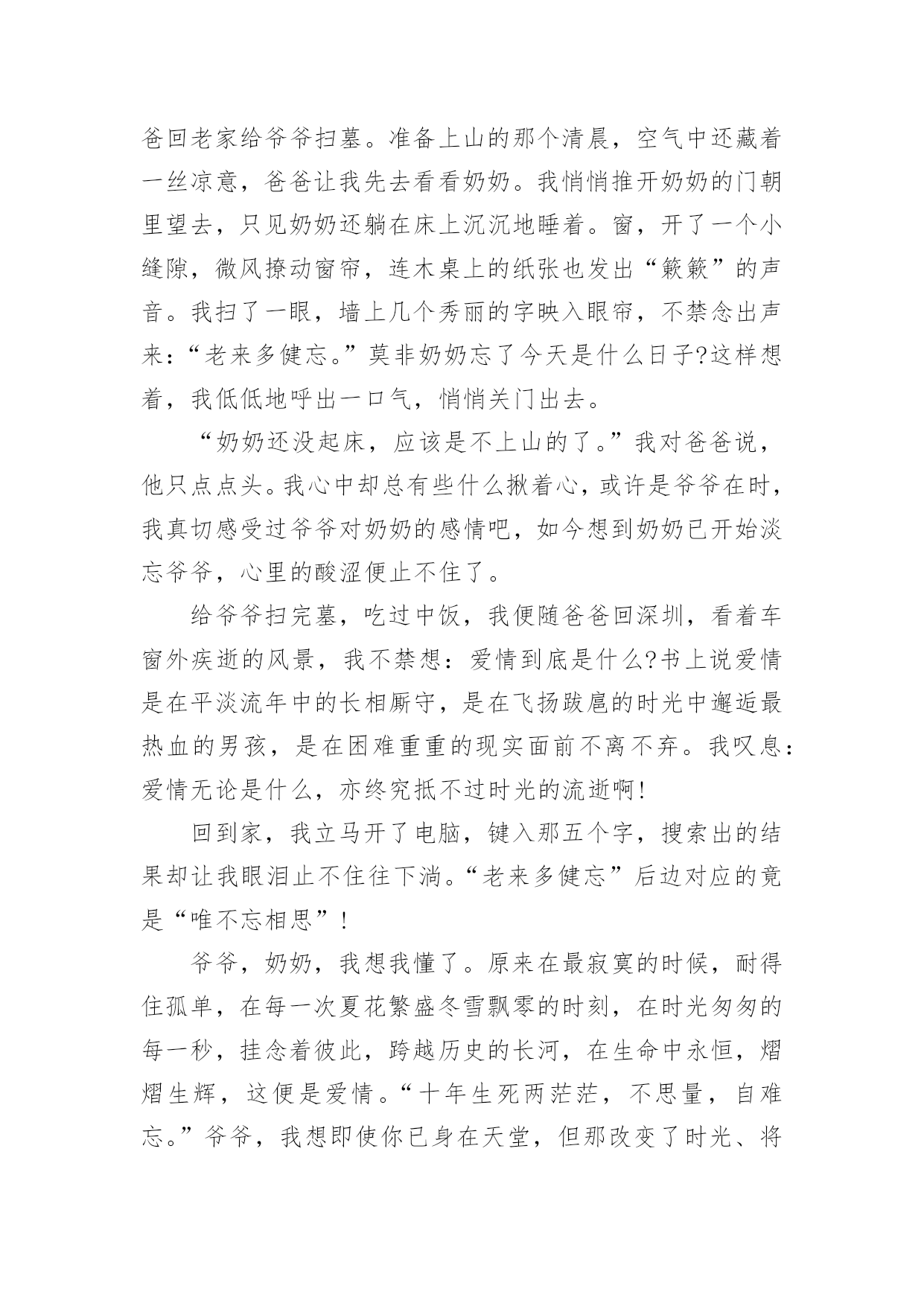 爸回老家给爷爷扫墓。准备上山的那个清晨，空气中还藏着一丝凉意，爸爸让我先去看看奶奶。我悄悄推开奶奶的门朝里望去，只见奶奶还躺在床上沉沉地睡着。窗，开了一个小缝隙，微风撩动窗帘，连木桌上的纸张也发出“簌簌”的声音。我扫了一眼，墙上几个秀丽的字映入眼帘，不禁念出声来：“老来多健忘。”莫非奶奶忘了今天是什么日子?这样想着，我低低地呼出一口气，悄悄关门出去。

“奶奶还没起床，应该是不上山的了。”我对爸爸说，他只点点头。我心中却总有些什么揪着心，或许是爷爷在时，我真切感受过爷爷对奶奶的感情吧，如今想到奶奶已开始淡忘爷爷，心里的酸涩便止不住了。

给爷爷扫完墓，吃过中饭，我便随爸爸回深圳，看着车窗外疾逝的风景，我不禁想：爱情到底是什么?书上说爱情是在平淡流年中的长相厮守，是在飞扬跋扈的时光中邂逅最热血的男孩，是在困难重重的现实面前不离不弃。我叹息：爱情无论是什么，亦终究抵不过时光的流逝啊!

回到家，我立马开了电脑，键入那五个字，搜索出的结果却让我眼泪止不住往下淌。“老来多健忘”后边对应的竟是“唯不忘相思”!

爷爷，奶奶，我想我懂了。原来在最寂寞的时候，耐得住孤单，在每一次夏花繁盛冬雪飘零的时刻，在时光匆匆的每一秒，挂念着彼此，跨越历史的长河，在生命中永恒，熠熠生辉，这便是爱情。“十年生死两茫茫，不思量，自难忘。”爷爷，我想即使你已身在天堂，但那改变了时光、将